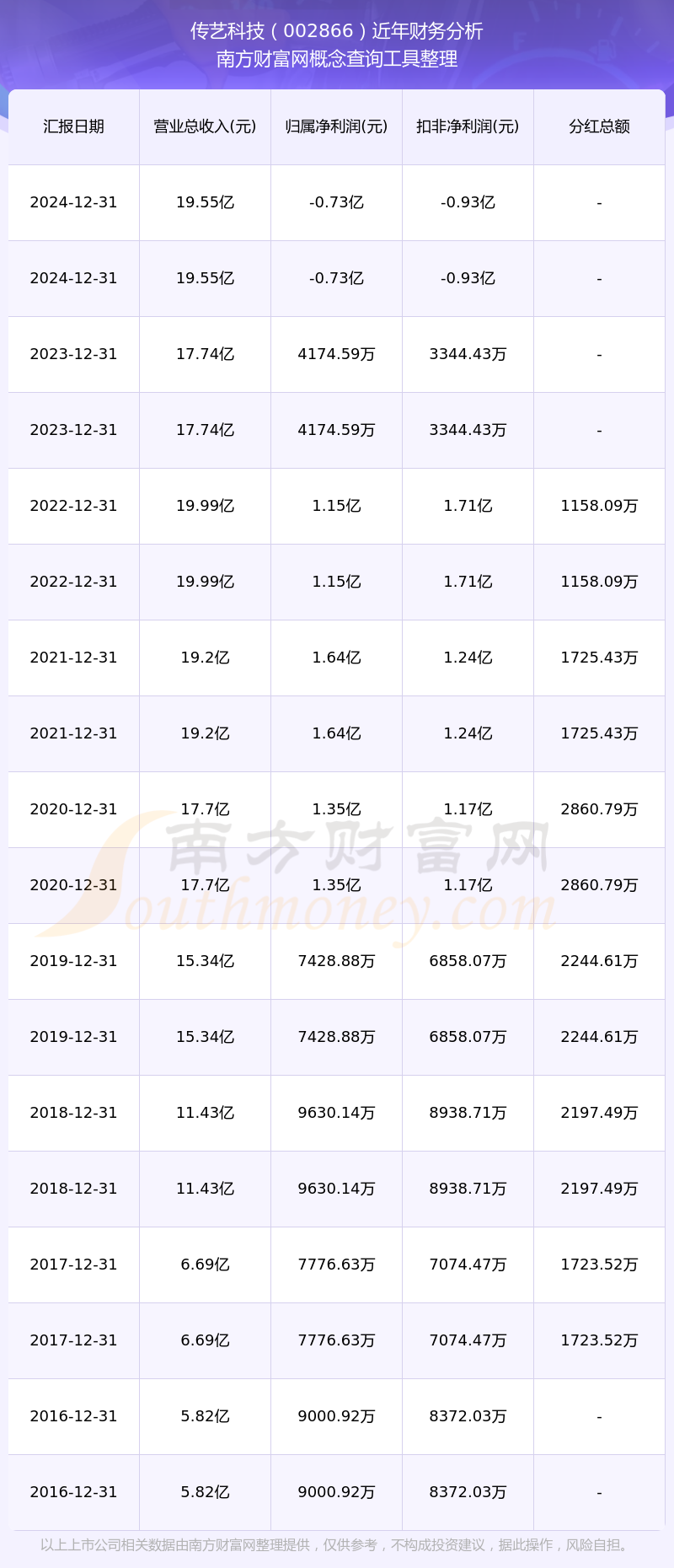 传艺科技（002866）近年财务分析
南方财富网概念查询工具整理

| 汇报日期 | 营业总收入(元) | 归属净利润(元) | 扣非净利润(元) | 分红总额 |
|---|---|---|---|---|
| 2024-12-31 | 19.55亿 | -0.73亿 | -0.93亿 | - |
| 2024-12-31 | 19.55亿 | -0.73亿 | -0.93亿 | - |
| 2023-12-31 | 17.74亿 | 4174.59万 | 3344.43万 | - |
| 2023-12-31 | 17.74亿 | 4174.59万 | 3344.43万 | - |
| 2022-12-31 | 19.99亿 | 1.15亿 | 1.71亿 | 1158.09万 |
| 2022-12-31 | 19.99亿 | 1.15亿 | 1.71亿 | 1158.09万 |
| 2021-12-31 | 19.2亿 | 1.64亿 | 1.24亿 | 1725.43万 |
| 2021-12-31 | 19.2亿 | 1.64亿 | 1.24亿 | 1725.43万 |
| 2020-12-31 | 17.7亿 | 1.35亿 | 1.17亿 | 2860.79万 |
| 2020-12-31 | 17.7亿 | 1.35亿 | 1.17亿 | 2860.79万 |
| 2019-12-31 | 15.34亿 | 7428.88万 | 6858.07万 | 2244.61万 |
| 2019-12-31 | 15.34亿 | 7428.88万 | 6858.07万 | 2244.61万 |
| 2018-12-31 | 11.43亿 | 9630.14万 | 8938.71万 | 2197.49万 |
| 2018-12-31 | 11.43亿 | 9630.14万 | 8938.71万 | 2197.49万 |
| 2017-12-31 | 6.69亿 | 7776.63万 | 7074.47万 | 1723.52万 |
| 2017-12-31 | 6.69亿 | 7776.63万 | 7074.47万 | 1723.52万 |
| 2016-12-31 | 5.82亿 | 9000.92万 | 8372.03万 | - |
| 2016-12-31 | 5.82亿 | 9000.92万 | 8372.03万 | - |

南方财富网
Southmoney.com

以上上市公司相关数据由南方财富网整理提供，仅供参考，不构成投资建议，据此操作，风险自担。